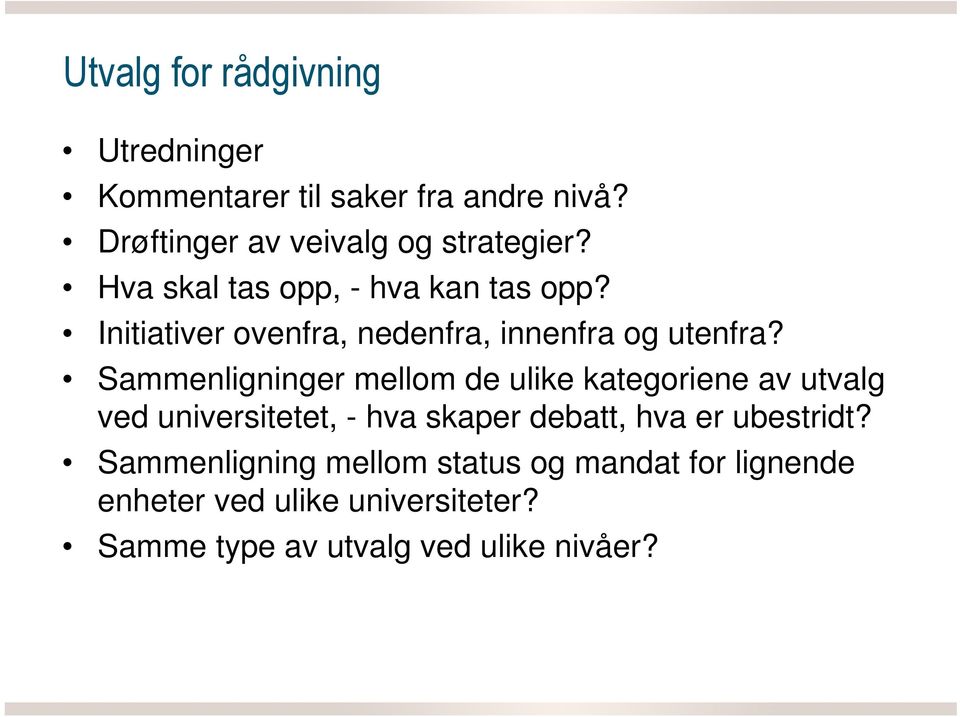 Utvalg for rådgivning

• Utredninger
• Kommentarer til saker fra andre nivå?
• Drøftinger av veivalg og strategier?
• Hva skal tas opp, - hva kan tas opp?
• Initiativer ovenfra, nedenfra, innenfra og utenfra?
• Sammenligninger mellom de ulike kategoriene av utvalg ved universitetet, - hva skaper debatt, hva er ubestridt?
• Sammenligning mellom status og mandat for lignende enheter ved ulike universiteter?
• Samme type av utvalg ved ulike nivåer?